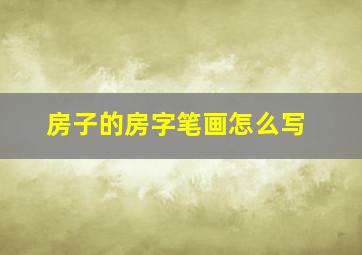 房子的房字笔画怎么写